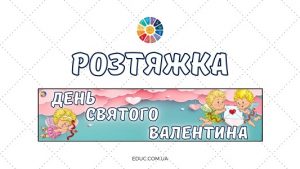 РОЗТЯЖКА

ДЕНЬ
СВЯТОГО
ВАЛЕНТИНА

EDUC.COM.UA